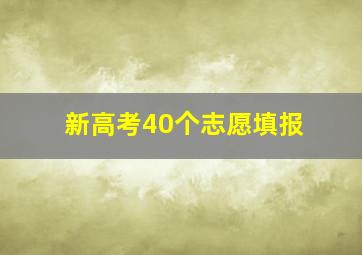 新高考40个志愿填报